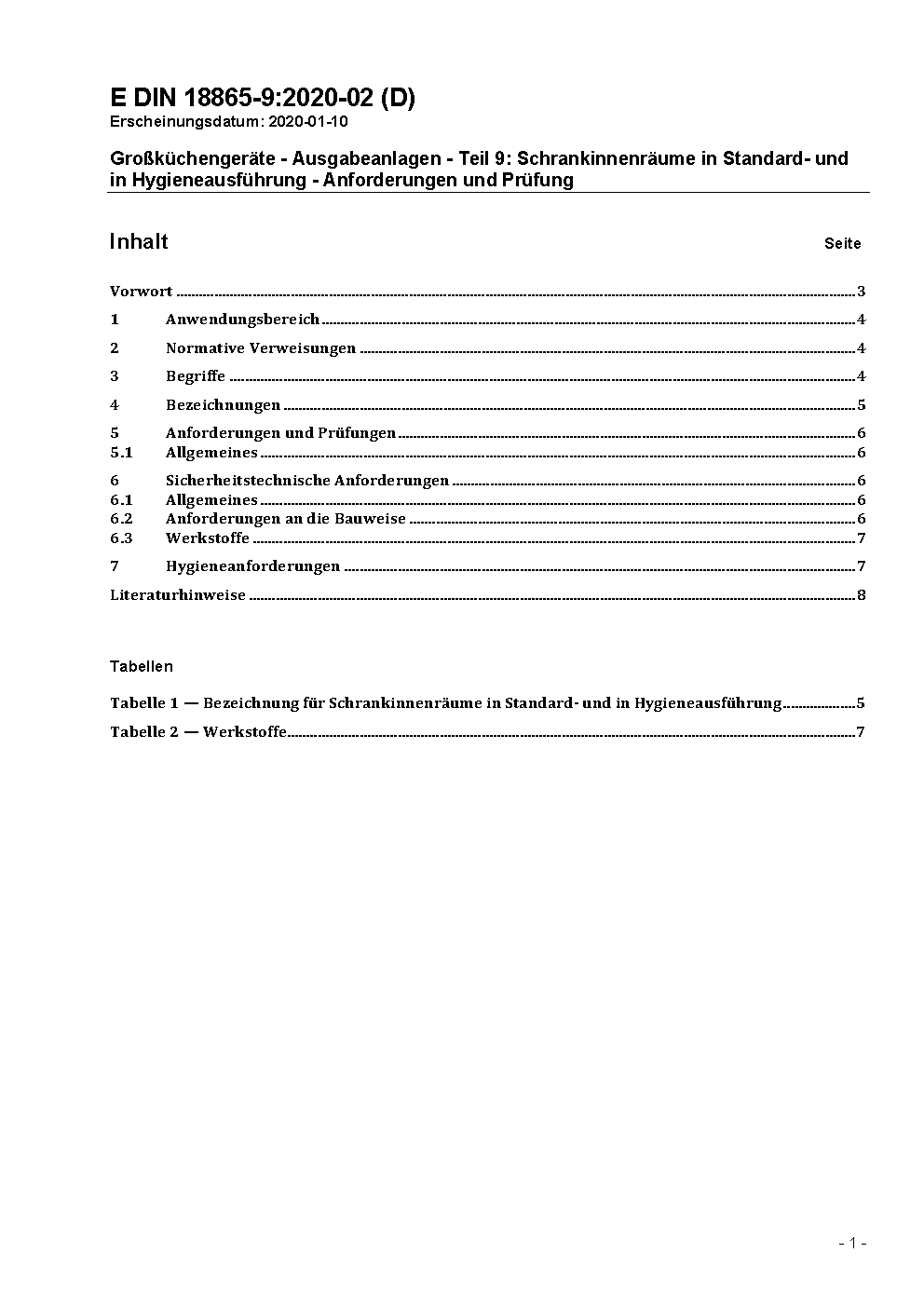 E DIN 18865-9:2020-02 (D)
Erscheinungsdatum: 2020-01-10

Großküchengeräte - Ausgabeanlagen - Teil 9: Schrankinnenräume in Standard- und in Hygieneausführung - Anforderungen und Prüfung

Inhalt Seite

Vorwort ........ 3
1 Anwendungsbereich ........ 4
2 Normative Verweisungen ........ 4
3 Begriffe ........ 4
4 Bezeichnungen ........ 5
5 Anforderungen und Prüfungen ........ 6
5.1 Allgemeines ........ 6
6 Sicherheitstechnische Anforderungen ........ 6
6.1 Allgemeines ........ 6
6.2 Anforderungen an die Bauweise ........ 6
6.3 Werkstoffe ........ 7
7 Hygieneanforderungen ........ 7
Literaturhinweise ........ 8

Tabellen

Tabelle 1 — Bezeichnung für Schrankinnenräume in Standard- und in Hygieneausführung ........ 5
Tabelle 2 — Werkstoffe ........ 7

- 1 -